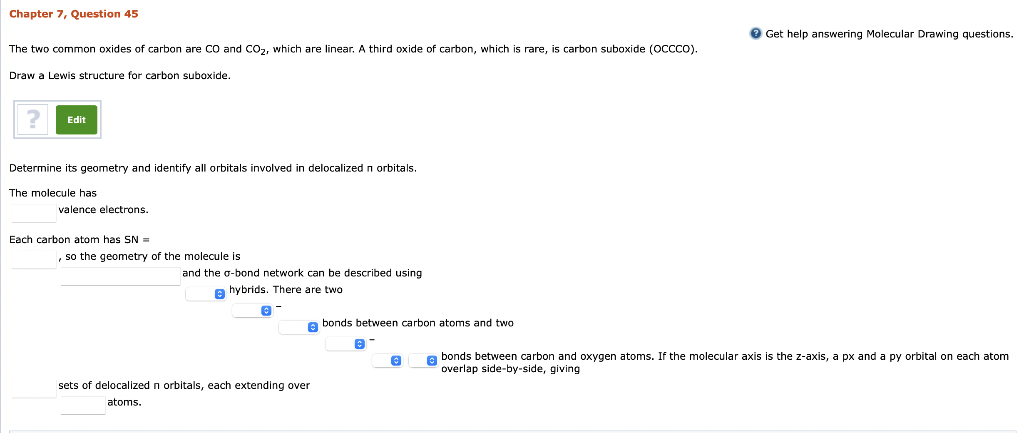 Chapter 7, Question 45

Get help answering Molecular Drawing questions.

The two common oxides of carbon are CO and $CO_2$, which are linear. A third oxide of carbon, which is rare, is carbon suboxide (OCCCO).

Draw a Lewis structure for carbon suboxide.

?
Edit

Determine its geometry and identify all orbitals involved in delocalized π orbitals.

The molecule has
valence electrons.

Each carbon atom has SN =
, so the geometry of the molecule is
and the σ-bond network can be described using
hybrids. There are two
-
bonds between carbon atoms and two
-
bonds between carbon and oxygen atoms. If the molecular axis is the z-axis, a px and a py orbital on each atom overlap side-by-side, giving
sets of delocalized π orbitals, each extending over
atoms.